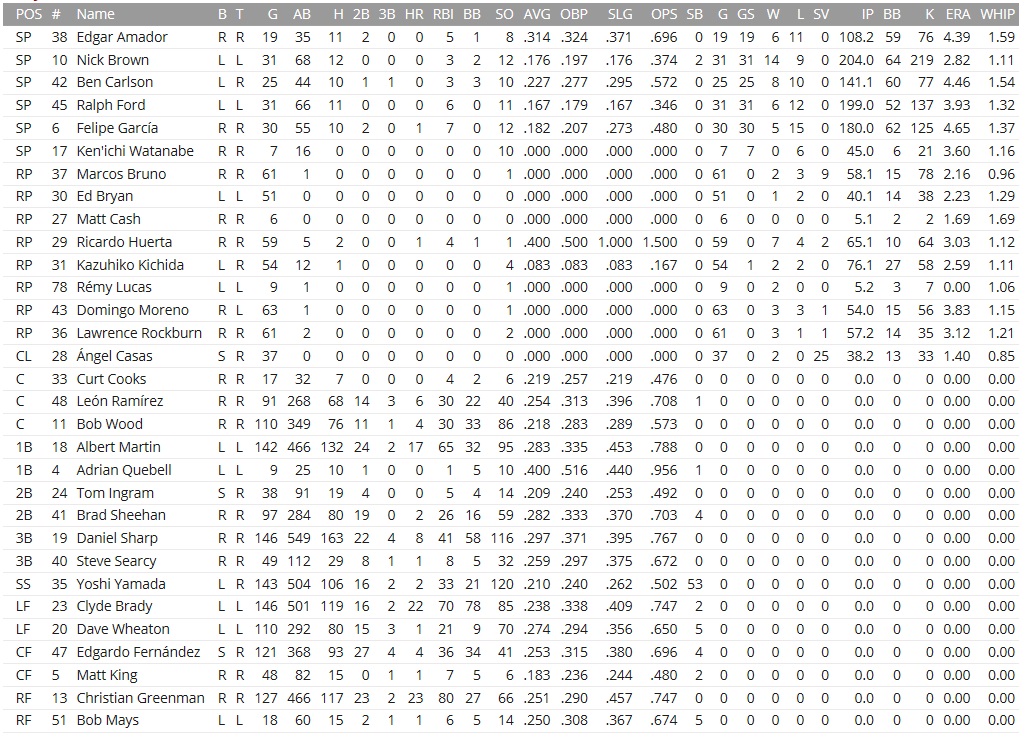 | POS | # | Name | B | T | G | AB | H | 2B | 3B | HR | RBI | BB | SO | AVG | OBP | SLG | OPS | SB | G | GS | W | L | SV | IP | BB | K | ERA | WHIP |
|---|---|---|---|---|---|---|---|---|---|---|---|---|---|---|---|---|---|---|---|---|---|---|---|---|---|---|---|---|
| SP | 38 | Edgar Amador | R | R | 19 | 35 | 11 | 2 | 0 | 0 | 5 | 1 | 8 | .314 | .324 | .371 | .696 | 0 | 19 | 19 | 6 | 11 | 0 | 108.2 | 59 | 76 | 4.39 | 1.59 |
| SP | 10 | Nick Brown | L | L | 31 | 68 | 12 | 0 | 0 | 0 | 3 | 2 | 12 | .176 | .197 | .176 | .374 | 2 | 31 | 31 | 14 | 9 | 0 | 204.0 | 64 | 219 | 2.82 | 1.11 |
| SP | 42 | Ben Carlson | L | R | 25 | 44 | 10 | 1 | 1 | 0 | 3 | 3 | 10 | .227 | .277 | .295 | .572 | 0 | 25 | 25 | 8 | 10 | 0 | 141.1 | 60 | 77 | 4.46 | 1.54 |
| SP | 45 | Ralph Ford | L | L | 31 | 66 | 11 | 0 | 0 | 0 | 6 | 0 | 11 | .167 | .179 | .167 | .346 | 0 | 31 | 31 | 6 | 12 | 0 | 199.0 | 52 | 137 | 3.93 | 1.32 |
| SP | 6 | Felipe García | R | R | 30 | 55 | 10 | 2 | 0 | 1 | 7 | 0 | 12 | .182 | .207 | .273 | .480 | 0 | 30 | 30 | 5 | 15 | 0 | 180.0 | 62 | 125 | 4.65 | 1.37 |
| SP | 17 | Ken'ichi Watanabe | R | R | 7 | 16 | 0 | 0 | 0 | 0 | 0 | 0 | 10 | .000 | .000 | .000 | .000 | 0 | 7 | 7 | 0 | 6 | 0 | 45.0 | 6 | 21 | 3.60 | 1.16 |
| RP | 37 | Marcos Bruno | R | R | 61 | 1 | 0 | 0 | 0 | 0 | 0 | 0 | 1 | .000 | .000 | .000 | .000 | 0 | 61 | 0 | 2 | 3 | 9 | 58.1 | 15 | 78 | 2.16 | 0.96 |
| RP | 30 | Ed Bryan | L | L | 51 | 0 | 0 | 0 | 0 | 0 | 0 | 0 | 0 | .000 | .000 | .000 | .000 | 0 | 51 | 0 | 1 | 2 | 0 | 40.1 | 14 | 38 | 2.23 | 1.29 |
| RP | 27 | Matt Cash | R | R | 6 | 0 | 0 | 0 | 0 | 0 | 0 | 0 | 0 | .000 | .000 | .000 | .000 | 0 | 6 | 0 | 0 | 0 | 0 | 5.1 | 2 | 2 | 1.69 | 1.69 |
| RP | 29 | Ricardo Huerta | R | R | 59 | 5 | 2 | 0 | 0 | 1 | 4 | 1 | 1 | .400 | .500 | 1.000 | 1.500 | 0 | 59 | 0 | 7 | 4 | 2 | 65.1 | 10 | 64 | 3.03 | 1.12 |
| RP | 31 | Kazuhiko Kichida | L | R | 54 | 12 | 1 | 0 | 0 | 0 | 0 | 0 | 4 | .083 | .083 | .083 | .167 | 0 | 54 | 1 | 2 | 2 | 0 | 76.1 | 27 | 58 | 2.59 | 1.11 |
| RP | 78 | Rémy Lucas | L | L | 9 | 1 | 0 | 0 | 0 | 0 | 0 | 0 | 1 | .000 | .000 | .000 | .000 | 0 | 9 | 0 | 2 | 0 | 0 | 5.2 | 3 | 7 | 0.00 | 1.06 |
| RP | 43 | Domingo Moreno | R | L | 63 | 1 | 0 | 0 | 0 | 0 | 0 | 0 | 1 | .000 | .000 | .000 | .000 | 0 | 63 | 0 | 3 | 3 | 1 | 54.0 | 15 | 56 | 3.83 | 1.15 |
| RP | 36 | Lawrence Rockburn | R | R | 61 | 2 | 0 | 0 | 0 | 0 | 0 | 0 | 2 | .000 | .000 | .000 | .000 | 0 | 61 | 0 | 3 | 1 | 1 | 57.2 | 14 | 35 | 3.12 | 1.21 |
| CL | 28 | Ángel Casas | S | R | 37 | 0 | 0 | 0 | 0 | 0 | 0 | 0 | 0 | .000 | .000 | .000 | .000 | 0 | 37 | 0 | 2 | 0 | 25 | 38.2 | 13 | 33 | 1.40 | 0.85 |
| C | 33 | Curt Cooks | R | R | 17 | 32 | 7 | 0 | 0 | 0 | 4 | 2 | 6 | .219 | .257 | .219 | .476 | 0 | 0 | 0 | 0 | 0 | 0 | 0.0 | 0 | 0 | 0.00 | 0.00 |
| C | 48 | León Ramírez | R | R | 91 | 268 | 68 | 14 | 3 | 6 | 30 | 22 | 40 | .254 | .313 | .396 | .708 | 1 | 0 | 0 | 0 | 0 | 0 | 0.0 | 0 | 0 | 0.00 | 0.00 |
| C | 11 | Bob Wood | R | R | 110 | 349 | 76 | 11 | 1 | 4 | 30 | 33 | 86 | .218 | .283 | .289 | .573 | 0 | 0 | 0 | 0 | 0 | 0 | 0.0 | 0 | 0 | 0.00 | 0.00 |
| 1B | 18 | Albert Martin | L | L | 142 | 466 | 132 | 24 | 2 | 17 | 65 | 32 | 95 | .283 | .335 | .453 | .788 | 0 | 0 | 0 | 0 | 0 | 0 | 0.0 | 0 | 0 | 0.00 | 0.00 |
| 1B | 4 | Adrian Quebell | L | L | 9 | 25 | 10 | 1 | 0 | 0 | 1 | 5 | 10 | .400 | .516 | .440 | .956 | 1 | 0 | 0 | 0 | 0 | 0 | 0.0 | 0 | 0 | 0.00 | 0.00 |
| 2B | 24 | Tom Ingram | S | R | 38 | 91 | 19 | 4 | 0 | 0 | 5 | 4 | 14 | .209 | .240 | .253 | .492 | 0 | 0 | 0 | 0 | 0 | 0 | 0.0 | 0 | 0 | 0.00 | 0.00 |
| 2B | 41 | Brad Sheehan | R | R | 97 | 284 | 80 | 19 | 0 | 2 | 26 | 16 | 59 | .282 | .333 | .370 | .703 | 4 | 0 | 0 | 0 | 0 | 0 | 0.0 | 0 | 0 | 0.00 | 0.00 |
| 3B | 19 | Daniel Sharp | R | R | 146 | 549 | 163 | 22 | 4 | 8 | 41 | 58 | 116 | .297 | .371 | .395 | .767 | 0 | 0 | 0 | 0 | 0 | 0 | 0.0 | 0 | 0 | 0.00 | 0.00 |
| 3B | 40 | Steve Searcy | R | R | 49 | 112 | 29 | 8 | 1 | 1 | 8 | 5 | 32 | .259 | .297 | .375 | .672 | 0 | 0 | 0 | 0 | 0 | 0 | 0.0 | 0 | 0 | 0.00 | 0.00 |
| SS | 35 | Yoshi Yamada | L | R | 143 | 504 | 106 | 16 | 2 | 2 | 33 | 21 | 120 | .210 | .240 | .262 | .502 | 53 | 0 | 0 | 0 | 0 | 0 | 0.0 | 0 | 0 | 0.00 | 0.00 |
| LF | 23 | Clyde Brady | L | L | 146 | 501 | 119 | 16 | 2 | 22 | 70 | 78 | 85 | .238 | .338 | .409 | .747 | 2 | 0 | 0 | 0 | 0 | 0 | 0.0 | 0 | 0 | 0.00 | 0.00 |
| LF | 20 | Dave Wheaton | L | L | 110 | 292 | 80 | 15 | 3 | 1 | 21 | 9 | 70 | .274 | .294 | .356 | .650 | 5 | 0 | 0 | 0 | 0 | 0 | 0.0 | 0 | 0 | 0.00 | 0.00 |
| CF | 47 | Edgardo Fernández | S | R | 121 | 368 | 93 | 27 | 4 | 4 | 36 | 34 | 41 | .253 | .315 | .380 | .696 | 4 | 0 | 0 | 0 | 0 | 0 | 0.0 | 0 | 0 | 0.00 | 0.00 |
| CF | 5 | Matt King | R | R | 48 | 82 | 15 | 0 | 1 | 1 | 7 | 5 | 6 | .183 | .236 | .244 | .480 | 2 | 0 | 0 | 0 | 0 | 0 | 0.0 | 0 | 0 | 0.00 | 0.00 |
| RF | 13 | Christian Greenman | R | R | 127 | 466 | 117 | 23 | 2 | 23 | 80 | 27 | 66 | .251 | .290 | .457 | .747 | 0 | 0 | 0 | 0 | 0 | 0 | 0.0 | 0 | 0 | 0.00 | 0.00 |
| RF | 51 | Bob Mays | L | L | 18 | 60 | 15 | 2 | 1 | 1 | 6 | 5 | 14 | .250 | .308 | .367 | .674 | 5 | 0 | 0 | 0 | 0 | 0 | 0.0 | 0 | 0 | 0.00 | 0.00 |